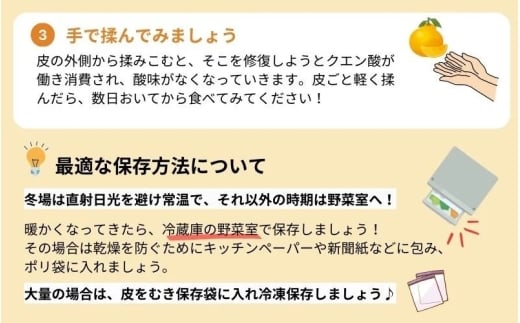 3 手で揉んでみましょう

皮の外側から揉みこむと、そこを修復しようとクエン酸が働き消費され、酸味がなくなっていきます。皮ごと軽く揉んだら、数日おいてから食べてみてください！

最適な保存方法について

冬場は直射日光を避け常温で、それ以外の時期は野菜室へ！

暖かくなってきたら、冷蔵庫の野菜室で保存しましょう！
その場合は乾燥を防ぐためにキッチンペーパーや新聞紙などに包み、ポリ袋に入れましょう。

大量の場合は、皮をむき保存袋に入れ冷凍保存しましょう♪